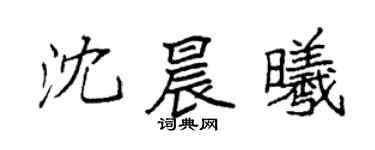 沈晨曦

词典网